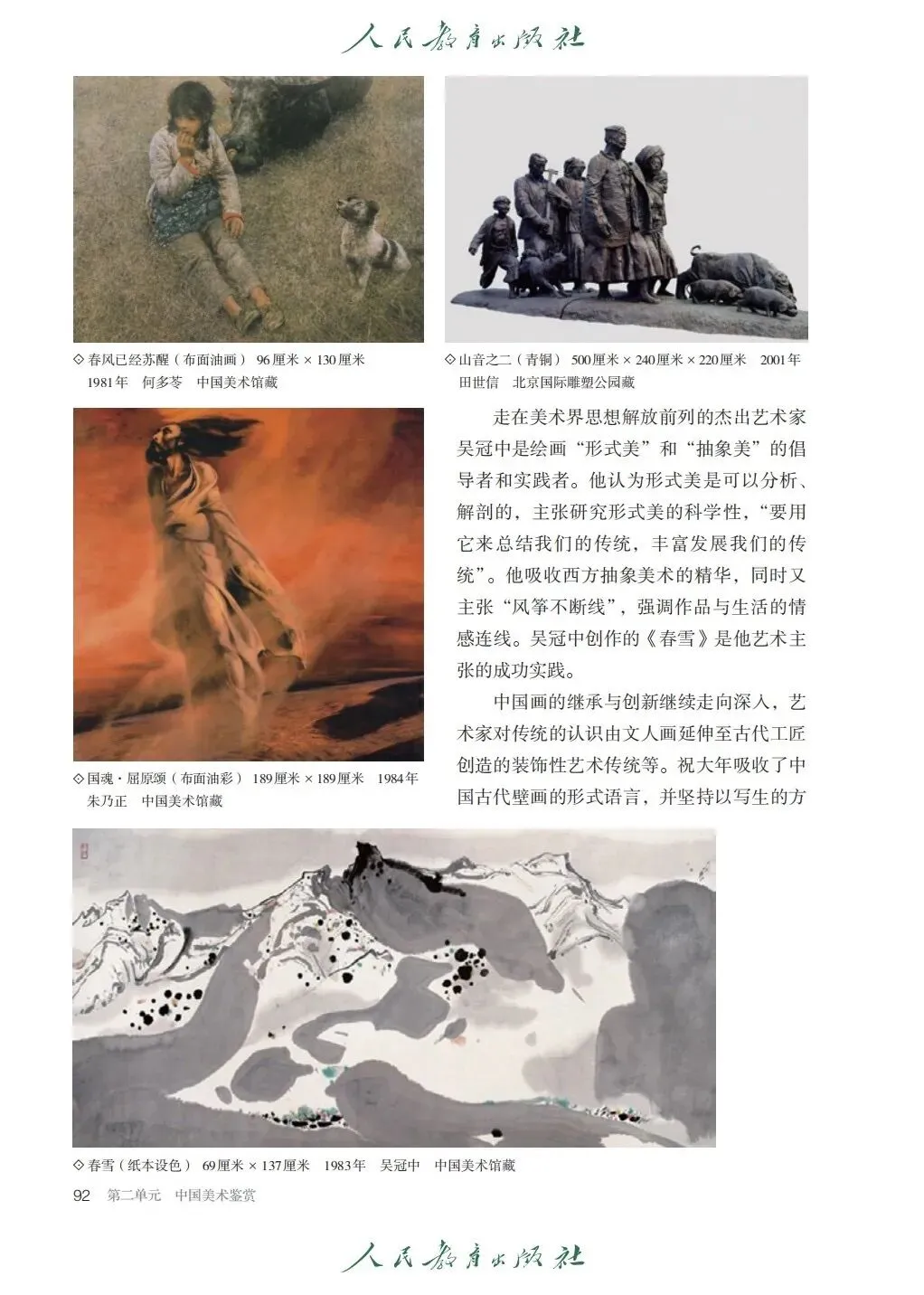 人民教育出版社

◇ 春风已经苏醒（布面油画） 96厘米 × 130厘米 1981年 何多苓 中国美术馆藏

◇ 山音之二（青铜） 500厘米 × 240厘米 × 220厘米 2001年 田世信 北京国际雕塑公园藏

◇ 国魂·屈原颂（布面油彩） 189厘米 × 189厘米 1984年 朱乃正 中国美术馆藏

走在美术界思想解放前列的杰出艺术家吴冠中是绘画“形式美”和“抽象美”的倡导者和实践者。他认为形式美是可以分析、解剖的，主张研究形式美的科学性，“要用它来总结我们的传统，丰富发展我们的传统”。他吸收西方抽象美术的精华，同时又主张“风筝不断线”，强调作品与生活的情感连线。吴冠中创作的《春雪》是他艺术主张的成功实践。

中国画的继承与创新继续走向深入，艺术家对传统的认识由文人画延伸至古代工匠创造的装饰性艺术传统等。祝大年吸收了中国古代壁画的形式语言，并坚持以写生的方

◇ 春雪（纸本设色） 69厘米 × 137厘米 1983年 吴冠中 中国美术馆藏

92 第二单元 中国美术鉴赏

人民教育出版社